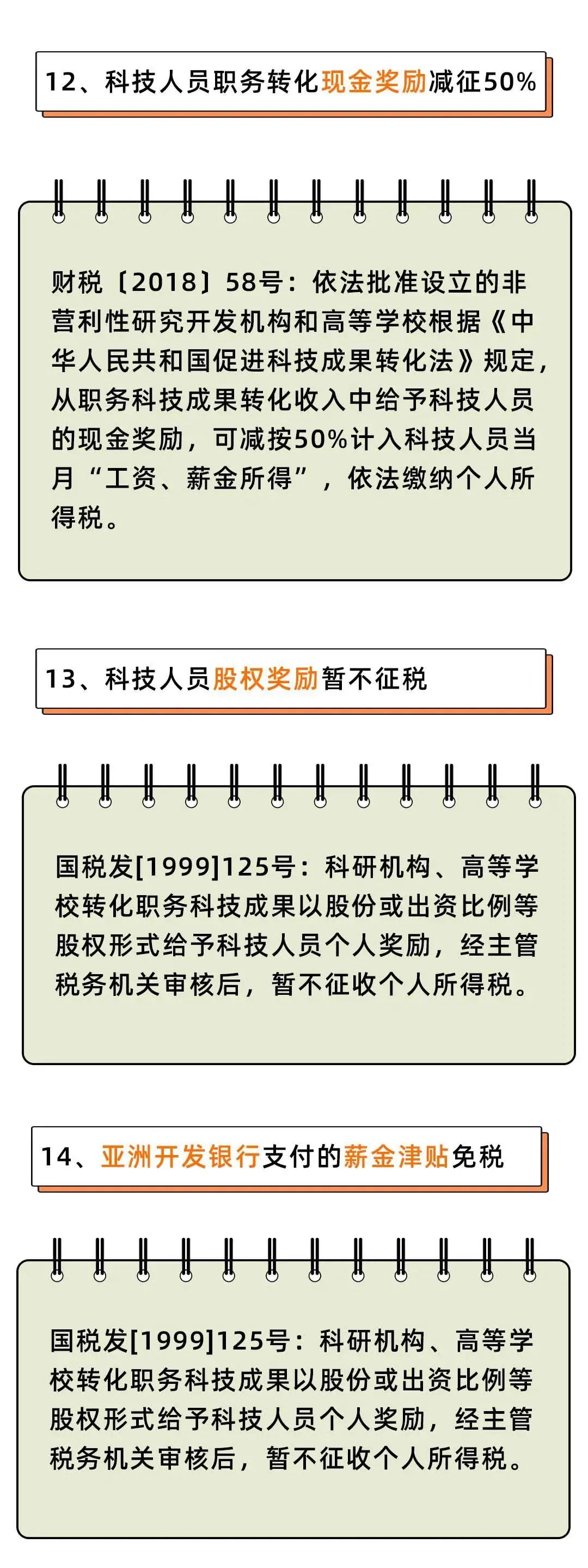 12、科技人员职务转化现金奖励减征50%

财税〔2018〕58号：依法批准设立的非营利性研究开发机构和高等学校根据《中华人民共和国促进科技成果转化法》规定，从职务科技成果转化收入中给予科技人员的现金奖励，可减按50%计入科技人员当月“工资、薪金所得”，依法缴纳个人所得税。

13、科技人员股权奖励暂不征税

国税发[1999]125号：科研机构、高等学校转化职务科技成果以股份或出资比例等股权形式给予科技人员个人奖励，经主管税务机关审核后，暂不征收个人所得税。

14、亚洲开发银行支付的薪金津贴免税

国税发[1999]125号：科研机构、高等学校转化职务科技成果以股份或出资比例等股权形式给予科技人员个人奖励，经主管税务机关审核后，暂不征收个人所得税。